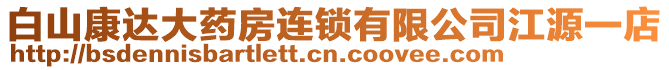 白山康达大药房连锁有限公司江源一店
http://bsdennisbartlett.cn.coovee.com